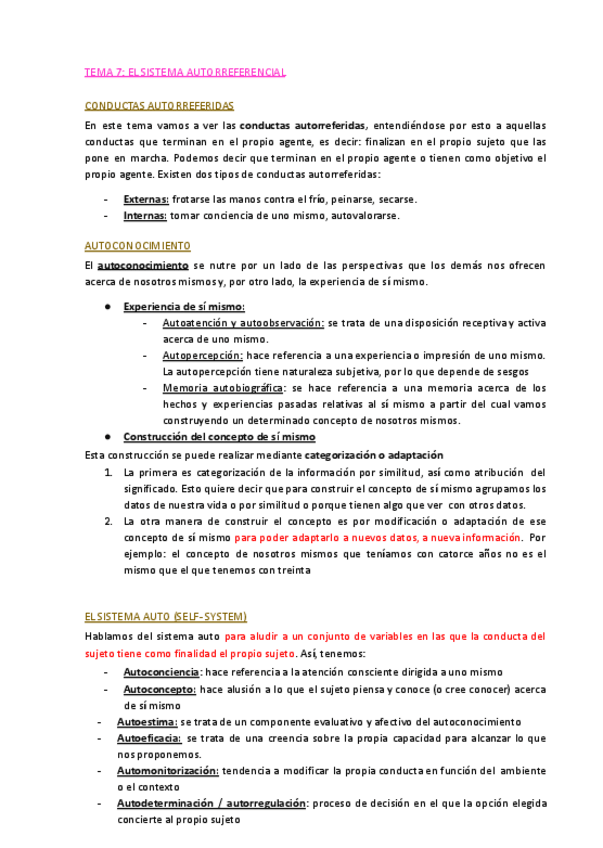 TEMA 7: EL SISTEMA AUTORREFERENCIAL

CONDUCTAS AUTORREFERIDAS

En este tema vamos a ver las conductas autorreferidas, entendiéndose por esto a aquellas conductas que terminan en el propio agente, es decir: finalizan en el propio sujeto que las pone en marcha. Podemos decir que terminan en el propio agente o tienen como objetivo el propio agente. Existen dos tipos de conductas autorreferidas:

- Externas: frotarse las manos contra el frío, peinarse, secarse.
- Internas: tomar conciencia de uno mismo, autovalorarse.

AUTOCONOCIMIENTO

El autoconocimiento se nutre por un lado de las perspectivas que los demás nos ofrecen acerca de nosotros mismos y, por otro lado, la experiencia de sí mismo.

● Experiencia de sí mismo:
 - Autoatención y autoobservación: se trata de una disposición receptiva y activa acerca de uno mismo.
 - Autopercepción: hace referencia a una experiencia o impresión de uno mismo. La autopercepción tiene naturaleza subjetiva, por lo que depende de sesgos
 - Memoria autobiográfica: se hace referencia a una memoria acerca de los hechos y experiencias pasadas relativas al sí mismo a partir del cual vamos construyendo un determinado concepto de nosotros mismos.
● Construcción del concepto de sí mismo

Esta construcción se puede realizar mediante categorización o adaptación

1. La primera es categorización de la información por similitud, así como atribución del significado. Esto quiere decir que para construir el concepto de sí mismo agrupamos los datos de nuestra vida o por similitud o porque tienen algo que ver con otros datos.
2. La otra manera de construir el concepto es por modificación o adaptación de ese concepto de sí mismo para poder adaptarlo a nuevos datos, a nueva información. Por ejemplo: el concepto de nosotros mismos que teníamos con catorce años no es el mismo que el que tenemos con treinta

EL SISTEMA AUTO (SELF-SYSTEM)

Hablamos del sistema auto para aludir a un conjunto de variables en las que la conducta del sujeto tiene como finalidad el propio sujeto. Así, tenemos:

- Autoconciencia: hace referencia a la atención consciente dirigida a uno mismo
- Autoconcepto: hace alusión a lo que el sujeto piensa y conoce (o cree conocer) acerca de sí mismo
- Autoestima: se trata de un componente evaluativo y afectivo del autoconocimiento
- Autoeficacia: se trata de una creencia sobre la propia capacidad para alcanzar lo que nos proponemos.
- Automonitorización: tendencia a modificar la propia conducta en función del ambiente o el contexto
- Autodeterminación / autorregulación: proceso de decisión en el que la opción elegida concierte al propio sujeto